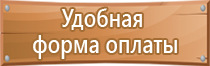 Удобная форма оплаты